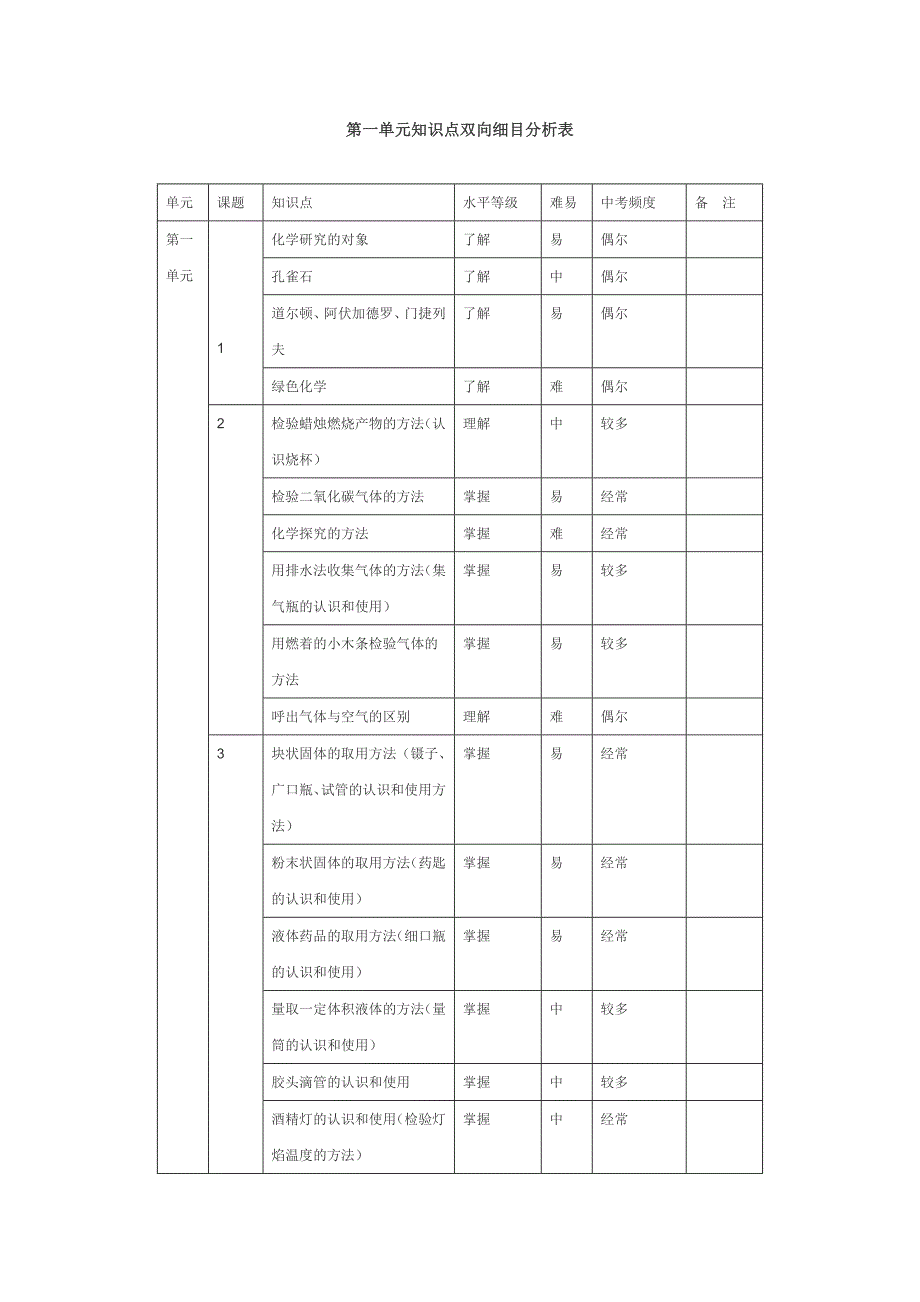 第一单元知识点双向细目分析表

| 单元 | 课题 | 知识点 | 水平等级 | 难易 | 中考频度 | 备 注 |
|---|---|---|---|---|---|---|
| 第一单元 | 1 | 化学研究的对象 | 了解 | 易 | 偶尔 | |
| | | 孔雀石 | 了解 | 中 | 偶尔 | |
| | | 道尔顿、阿伏加德罗、门捷列夫 | 了解 | 易 | 偶尔 | |
| | | 绿色化学 | 了解 | 难 | 偶尔 | |
| | 2 | 检验蜡烛燃烧产物的方法（认识烧杯） | 理解 | 中 | 较多 | |
| | | 检验二氧化碳气体的方法 | 掌握 | 易 | 经常 | |
| | | 化学探究的方法 | 掌握 | 难 | 经常 | |
| | | 用排水法收集气体的方法（集气瓶的认识和使用） | 掌握 | 易 | 较多 | |
| | | 用燃着的小木条检验气体的方法 | 掌握 | 易 | 较多 | |
| | | 呼出气体与空气的区别 | 理解 | 难 | 偶尔 | |
| | 3 | 块状固体的取用方法（镊子、广口瓶、试管的认识和使用方法） | 掌握 | 易 | 经常 | |
| | | 粉末状固体的取用方法（药匙的认识和使用） | 掌握 | 易 | 经常 | |
| | | 液体药品的取用方法（细口瓶的认识和使用） | 掌握 | 易 | 经常 | |
| | | 量取一定体积液体的方法（量筒的认识和使用） | 掌握 | 中 | 较多 | |
| | | 胶头滴管的认识和使用 | 掌握 | 中 | 较多 | |
| | | 酒精灯的认识和使用（检验灯焰温度的方法） | 掌握 | 中 | 经常 | |